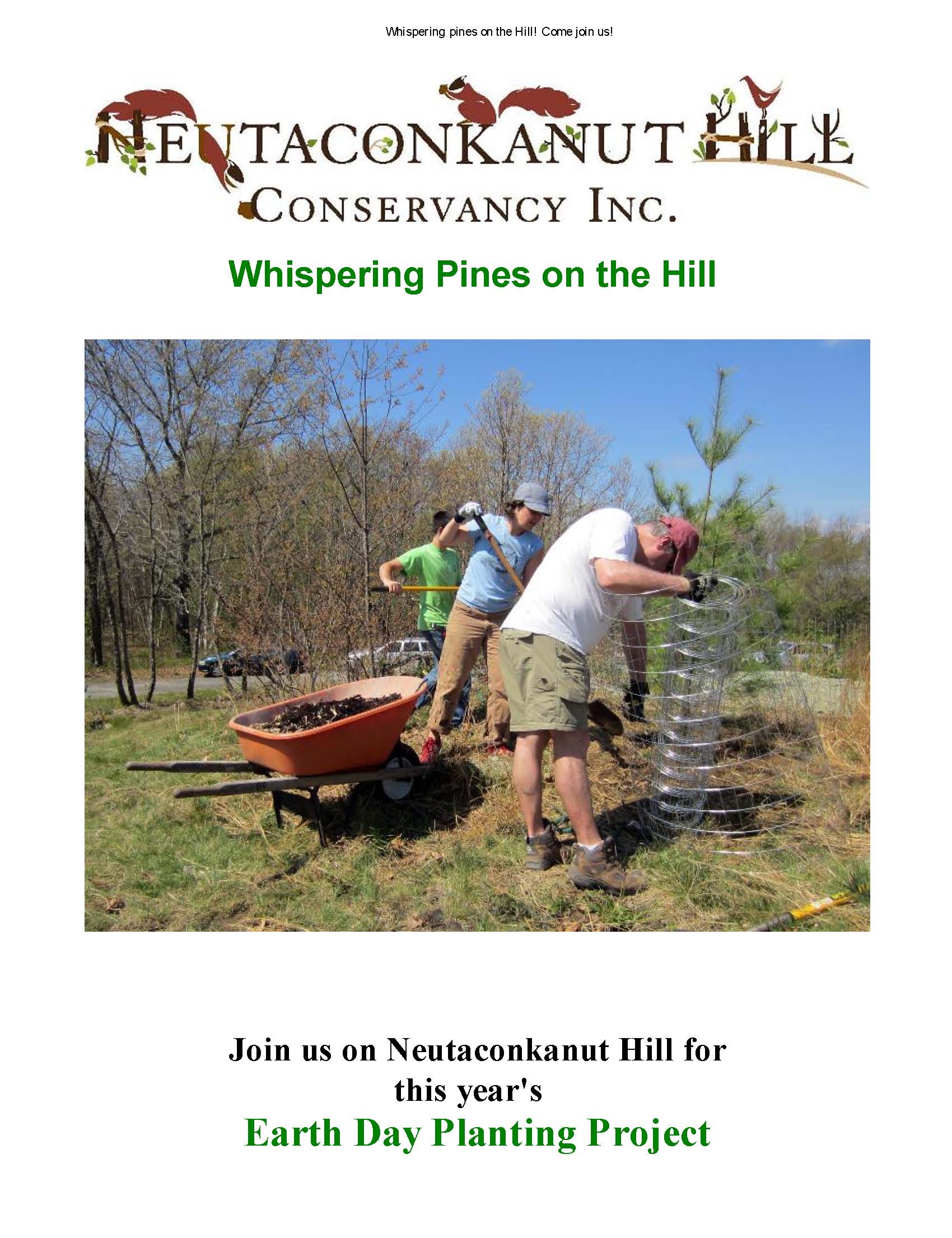 Whispering pines on the Hill! Come join us!

NEUTACONKANUT HILL
CONSERVANCY INC.

Whispering Pines on the Hill

Join us on Neutaconkanut Hill for this year's

Earth Day Planting Project